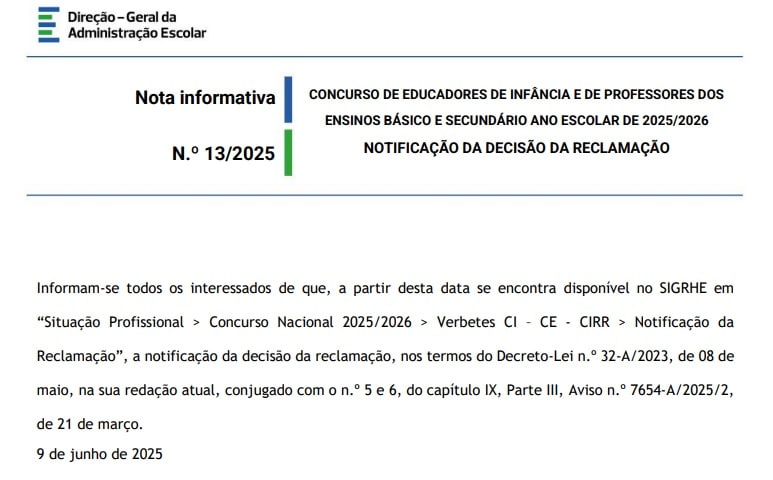 Direção – Geral da
Administração Escolar

Nota informativa

N.º 13/2025

CONCURSO DE EDUCADORES DE INFÂNCIA E DE PROFESSORES DOS ENSINOS BÁSICO E SECUNDÁRIO ANO ESCOLAR DE 2025/2026

NOTIFICAÇÃO DA DECISÃO DA RECLAMAÇÃO

Informam-se todos os interessados de que, a partir desta data se encontra disponível no SIGRHE em “Situação Profissional > Concurso Nacional 2025/2026 > Verbetes CI – CE - CIRR > Notificação da Reclamação”, a notificação da decisão da reclamação, nos termos do Decreto-Lei n.º 32-A/2023, de 08 de maio, na sua redação atual, conjugado com o n.º 5 e 6, do capítulo IX, Parte III, Aviso n.º 7654-A/2025/2, de 21 de março.

9 de junho de 2025